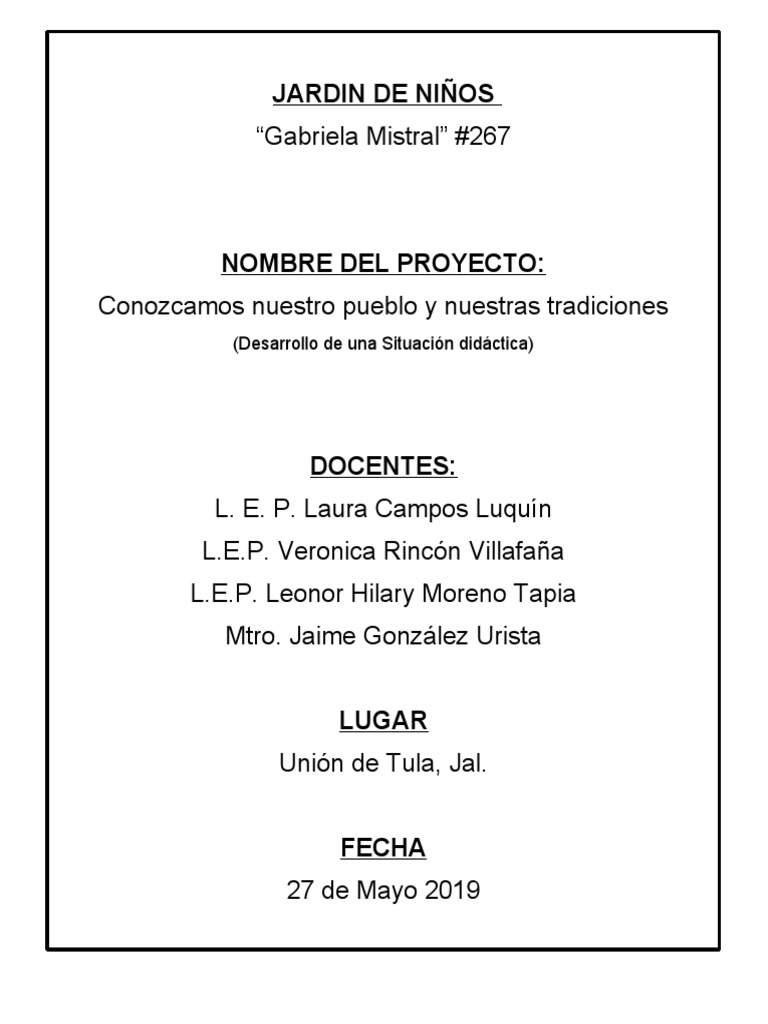 JARDIN DE NIÑOS
“Gabriela Mistral” #267

NOMBRE DEL PROYECTO:
Conozcamos nuestro pueblo y nuestras tradiciones
(Desarrollo de una Situación didáctica)

DOCENTES:
L. E. P. Laura Campos Luquín
L.E.P. Veronica Rincón Villafaña
L.E.P. Leonor Hilary Moreno Tapia
Mtro. Jaime González Urista

LUGAR
Unión de Tula, Jal.

FECHA
27 de Mayo 2019